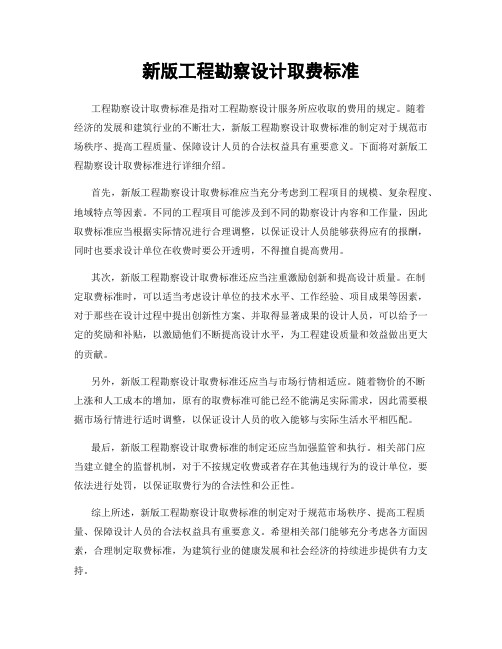 新版工程勘察设计取费标准

工程勘察设计取费标准是指对工程勘察设计服务所应收取的费用的规定。随着经济的发展和建筑行业的不断壮大，新版工程勘察设计取费标准的制定对于规范市场秩序、提高工程质量、保障设计人员的合法权益具有重要意义。下面将对新版工程勘察设计取费标准进行详细介绍。

首先，新版工程勘察设计取费标准应当充分考虑到工程项目的规模、复杂程度、地域特点等因素。不同的工程项目可能涉及到不同的勘察设计内容和工作量，因此取费标准应当根据实际情况进行合理调整，以保证设计人员能够获得应有的报酬，同时也要求设计单位在收费时要公开透明，不得擅自提高费用。

其次，新版工程勘察设计取费标准还应当注重激励创新和提高设计质量。在制定取费标准时，可以适当考虑设计单位的技术水平、工作经验、项目成果等因素，对于那些在设计过程中提出创新性方案、并取得显著成果的设计人员，可以给予一定的奖励和补贴，以激励他们不断提高设计水平，为工程建设质量和效益做出更大的贡献。

另外，新版工程勘察设计取费标准还应当与市场行情相适应。随着物价的不断上涨和人工成本的增加，原有的取费标准可能已经不能满足实际需求，因此需要根据市场行情进行适时调整，以保证设计人员的收入能够与实际生活水平相匹配。

最后，新版工程勘察设计取费标准的制定还应当加强监管和执行。相关部门应当建立健全的监督机制，对于不按规定收费或者存在其他违规行为的设计单位，要依法进行处罚，以保证取费行为的合法性和公正性。

综上所述，新版工程勘察设计取费标准的制定对于规范市场秩序、提高工程质量、保障设计人员的合法权益具有重要意义。希望相关部门能够充分考虑各方面因素，合理制定取费标准，为建筑行业的健康发展和社会经济的持续进步提供有力支持。